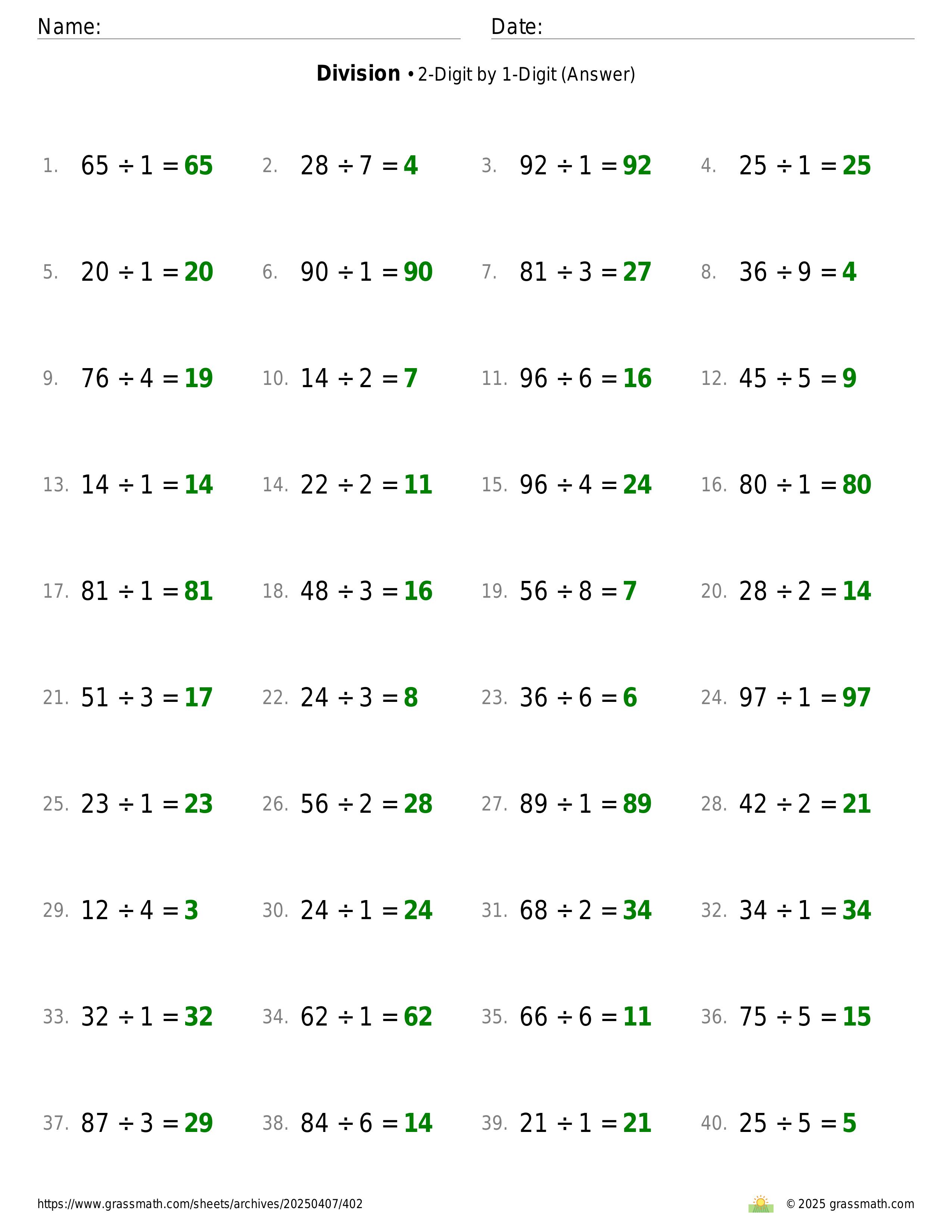 Name: Date:

**Division** • 2-Digit by 1-Digit (Answer)

1. $65 \div 1 = 65$
2. $28 \div 7 = 4$
3. $92 \div 1 = 92$
4. $25 \div 1 = 25$
5. $20 \div 1 = 20$
6. $90 \div 1 = 90$
7. $81 \div 3 = 27$
8. $36 \div 9 = 4$
9. $76 \div 4 = 19$
10. $14 \div 2 = 7$
11. $96 \div 6 = 16$
12. $45 \div 5 = 9$
13. $14 \div 1 = 14$
14. $22 \div 2 = 11$
15. $96 \div 4 = 24$
16. $80 \div 1 = 80$
17. $81 \div 1 = 81$
18. $48 \div 3 = 16$
19. $56 \div 8 = 7$
20. $28 \div 2 = 14$
21. $51 \div 3 = 17$
22. $24 \div 3 = 8$
23. $36 \div 6 = 6$
24. $97 \div 1 = 97$
25. $23 \div 1 = 23$
26. $56 \div 2 = 28$
27. $89 \div 1 = 89$
28. $42 \div 2 = 21$
29. $12 \div 4 = 3$
30. $24 \div 1 = 24$
31. $68 \div 2 = 34$
32. $34 \div 1 = 34$
33. $32 \div 1 = 32$
34. $62 \div 1 = 62$
35. $66 \div 6 = 11$
36. $75 \div 5 = 15$
37. $87 \div 3 = 29$
38. $84 \div 6 = 14$
39. $21 \div 1 = 21$
40. $25 \div 5 = 5$

https://www.grassmath.com/sheets/archives/20250407/402
© 2025 grassmath.com